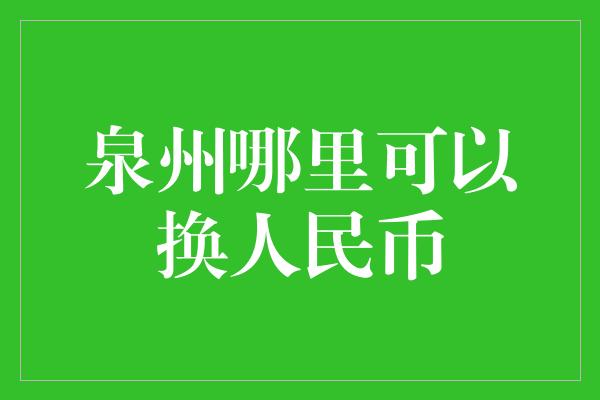 泉州哪里可以换人民币